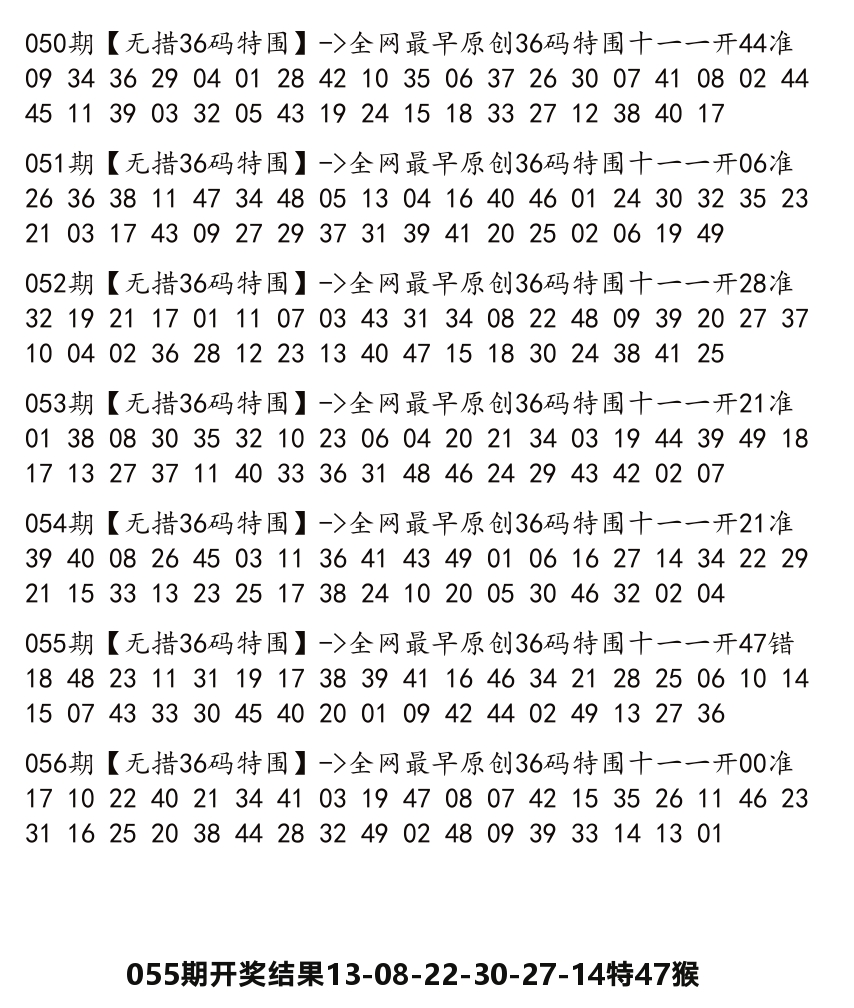 050期【无措36码特围】->全网最早原创36码特围十一一开44准
09 34 36 29 04 01 28 42 10 35 06 37 26 30 07 41 08 02 44 45 11 39 03 32 05 43 19 24 15 18 33 27 12 38 40 17

051期【无措36码特围】->全网最早原创36码特围十一一开06准
26 36 38 11 47 34 48 05 13 04 16 40 46 01 24 30 32 35 23 21 03 17 43 09 27 29 37 31 39 41 20 25 02 06 19 49

052期【无措36码特围】->全网最早原创36码特围十一一开28准
32 19 21 17 01 11 07 03 43 31 34 08 22 48 09 39 20 27 37 10 04 02 36 28 12 23 13 40 47 15 18 30 24 38 41 25

053期【无措36码特围】->全网最早原创36码特围十一一开21准
01 38 08 30 35 32 10 23 06 04 20 21 34 03 19 44 39 49 18 17 13 27 37 11 40 33 36 31 48 46 24 29 43 42 02 07

054期【无措36码特围】->全网最早原创36码特围十一一开21准
39 40 08 26 45 03 11 36 41 43 49 01 06 16 27 14 34 22 29 21 15 33 13 23 25 17 38 24 10 20 05 30 46 32 02 04

055期【无措36码特围】->全网最早原创36码特围十一一开47错
18 48 23 11 31 19 17 38 39 41 16 46 34 21 28 25 06 10 14 15 07 43 33 30 45 40 20 01 09 42 44 02 49 13 27 36

056期【无措36码特围】->全网最早原创36码特围十一一开00准
17 10 22 40 21 34 41 03 19 47 08 07 42 15 35 26 11 46 23 31 16 25 20 38 44 28 32 49 02 48 09 39 33 14 13 01

055期开奖结果13-08-22-30-27-14特47猴